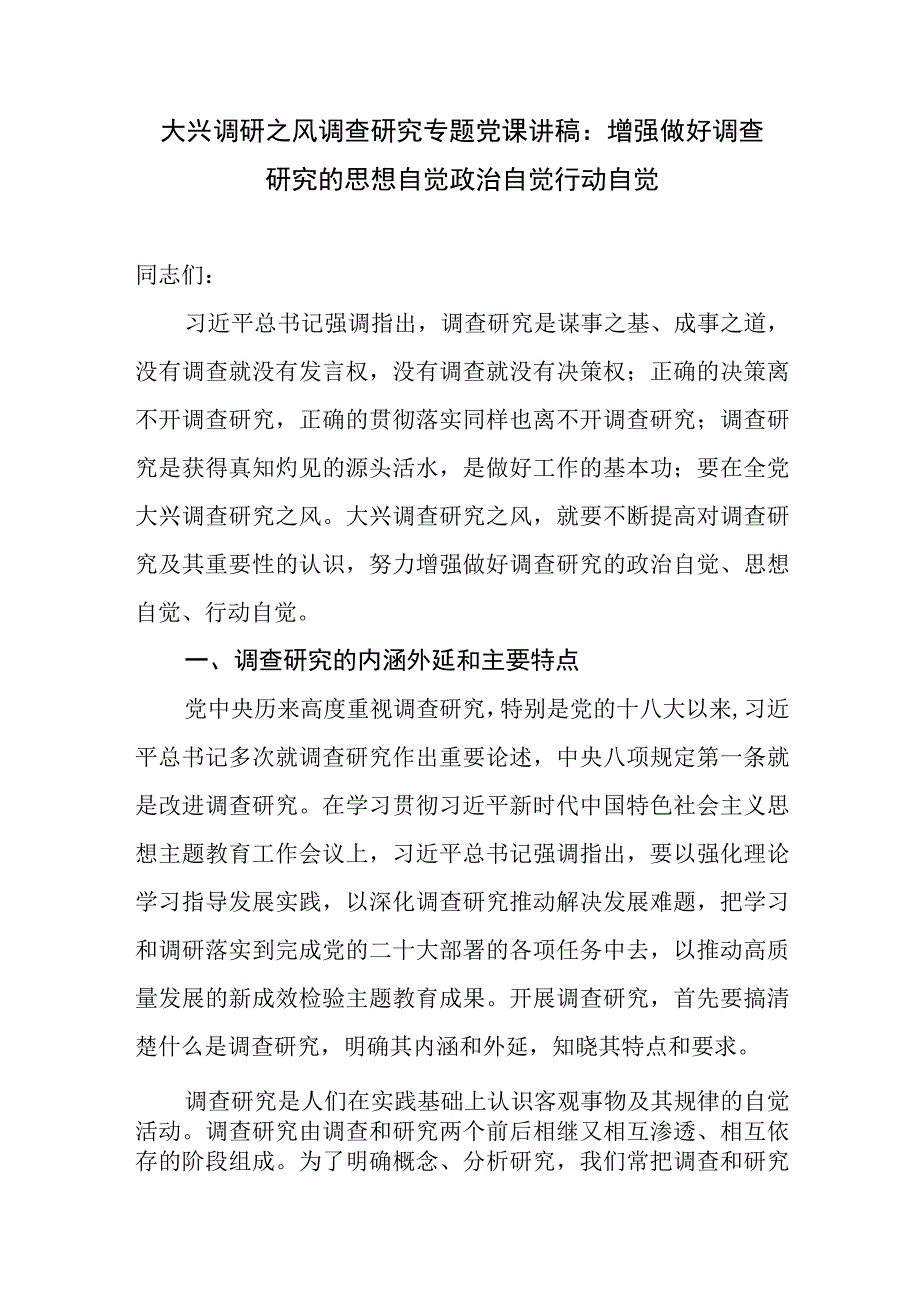 大兴调研之风调查研究专题党课讲稿：增强做好调查研究的思想自觉政治自觉行动自觉

同志们：

习近平总书记强调指出，调查研究是谋事之基、成事之道，没有调查就没有发言权，没有调查就没有决策权；正确的决策离不开调查研究，正确的贯彻落实同样也离不开调查研究；调查研究是获得真知灼见的源头活水，是做好工作的基本功；要在全党大兴调查研究之风。大兴调查研究之风，就要不断提高对调查研究及其重要性的认识，努力增强做好调查研究的政治自觉、思想自觉、行动自觉。

一、调查研究的内涵外延和主要特点

党中央历来高度重视调查研究，特别是党的十八大以来，习近平总书记多次就调查研究作出重要论述，中央八项规定第一条就是改进调查研究。在学习贯彻习近平新时代中国特色社会主义思想主题教育工作会议上，习近平总书记强调指出，要以强化理论学习指导发展实践，以深化调查研究推动解决发展难题，把学习和调研落实到完成党的二十大部署的各项任务中去，以推动高质量发展的新成效检验主题教育成果。开展调查研究，首先要搞清楚什么是调查研究，明确其内涵和外延，知晓其特点和要求。

调查研究是人们在实践基础上认识客观事物及其规律的自觉活动。调查研究由调查和研究两个前后相继又相互渗透、相互依存的阶段组成。为了明确概念、分析研究，我们常把调查和研究